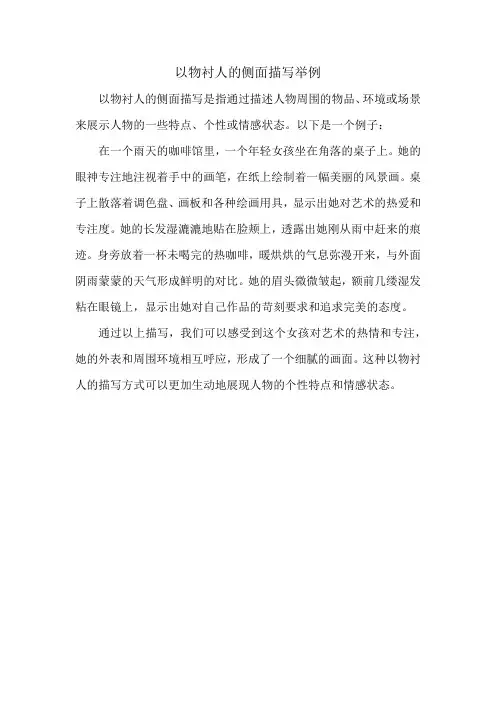 以物衬人的侧面描写举例

以物衬人的侧面描写是指通过描述人物周围的物品、环境或场景来展示人物的一些特点、个性或情感状态。以下是一个例子：

在一个雨天的咖啡馆里，一个年轻女孩坐在角落的桌子上。她的眼神专注地注视着手中的画笔，在纸上绘制着一幅美丽的风景画。桌子上散落着调色盘、画板和各种绘画用具，显示出她对艺术的热爱和专注度。她的长发湿漉漉地贴在脸颊上，透露出她刚从雨中赶来的痕迹。身旁放着一杯未喝完的热咖啡，暖烘烘的气息弥漫开来，与外面阴雨蒙蒙的天气形成鲜明的对比。她的眉头微微皱起，额前几缕湿发粘在眼镜上，显示出她对自己作品的苛刻要求和追求完美的态度。

通过以上描写，我们可以感受到这个女孩对艺术的热情和专注，她的外表和周围环境相互呼应，形成了一个细腻的画面。这种以物衬人的描写方式可以更加生动地展现人物的个性特点和情感状态。